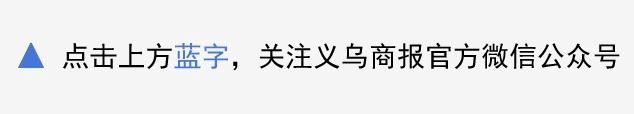 ▲ 点击上方蓝字，关注义乌商报官方微信公众号